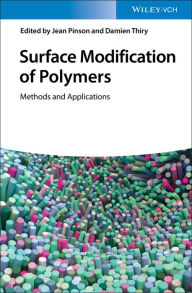 WILEY-VCH

Edited by Jean Pinson and Damien Thiry

Surface Modification of Polymers

Methods and Applications